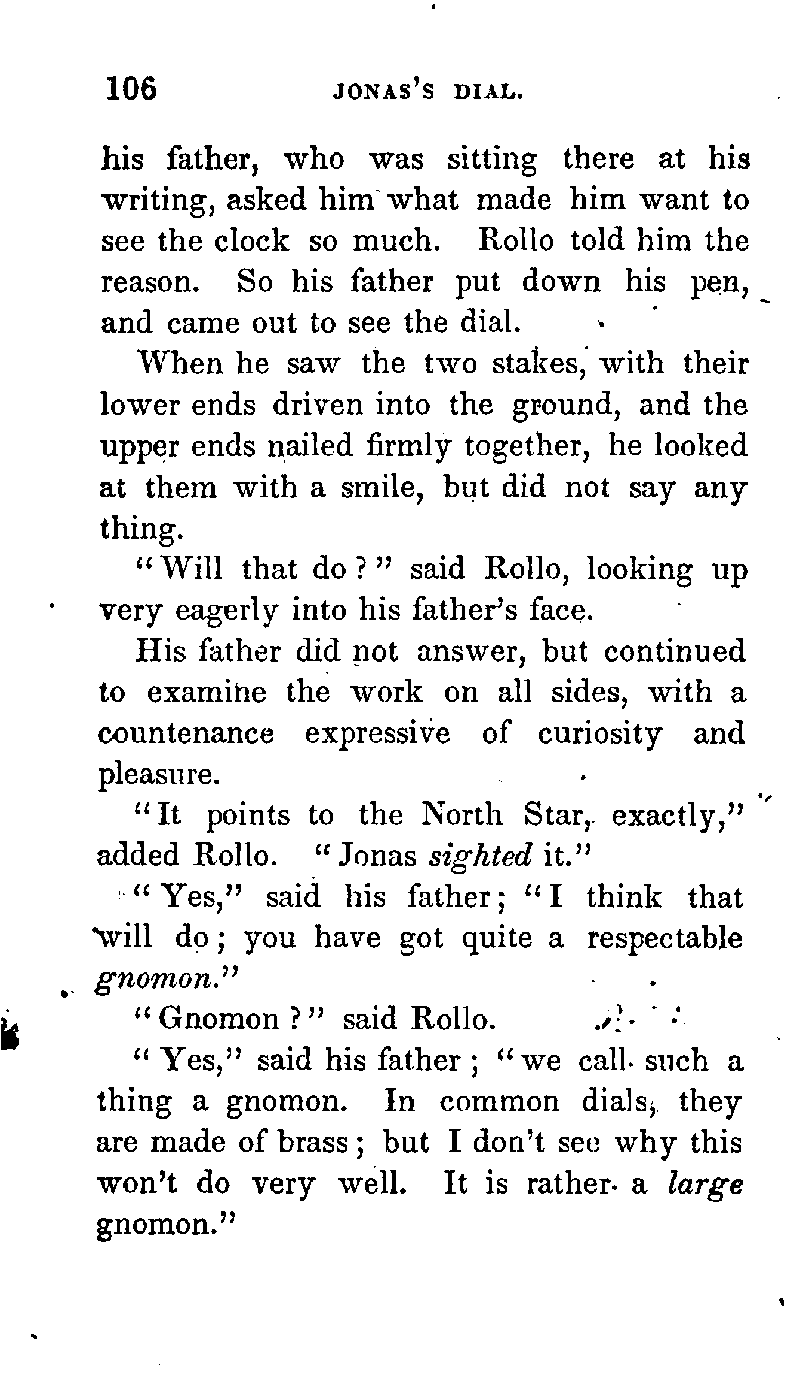 106 JONAS'S DIAL.

his father, who was sitting there at his writing, asked him what made him want to see the clock so much. Rollo told him the reason. So his father put down his pen, and came out to see the dial.

When he saw the two stakes, with their lower ends driven into the ground, and the upper ends nailed firmly together, he looked at them with a smile, but did not say any thing.

"Will that do?" said Rollo, looking up very eagerly into his father's face.

His father did not answer, but continued to examine the work on all sides, with a countenance expressive of curiosity and pleasure.

"It points to the North Star, exactly," added Rollo. "Jonas sighted it."

"Yes," said his father; "I think that will do; you have got quite a respectable gnomon."

"Gnomon?" said Rollo.

"Yes," said his father; "we call such a thing a gnomon. In common dials, they are made of brass; but I don't see why this won't do very well. It is rather a large gnomon."